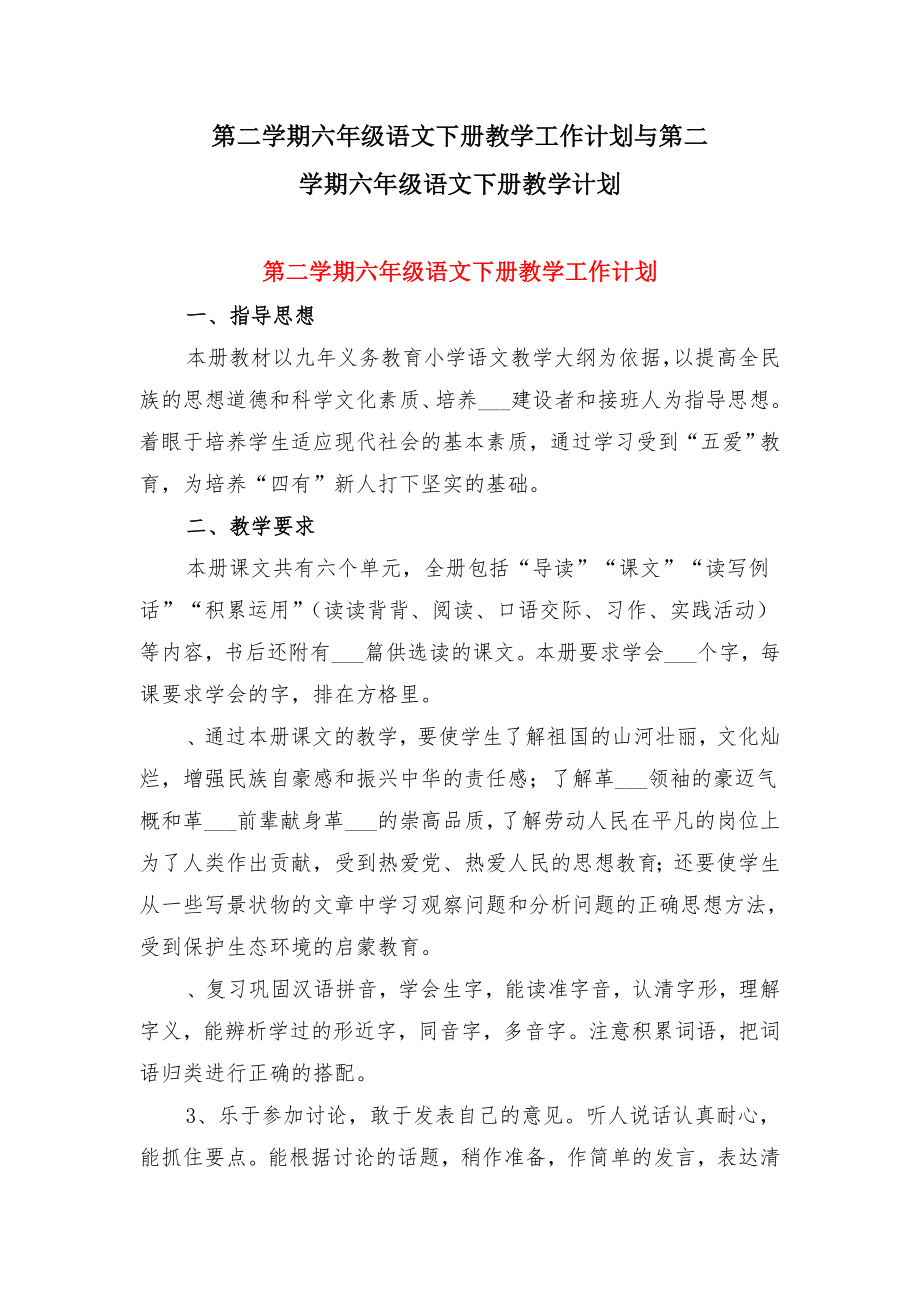 第二学期六年级语文下册教学工作计划与第二学期六年级语文下册教学计划

第二学期六年级语文下册教学工作计划

一、指导思想

本册教材以九年义务教育小学语文教学大纲为依据，以提高全民族的思想道德和科学文化素质、培养___建设者和接班人为指导思想。着眼于培养学生适应现代社会的基本素质，通过学习受到“五爱”教育，为培养“四有”新人打下坚实的基础。

二、教学要求

本册课文共有六个单元，全册包括“导读”“课文”“读写例话”“积累运用”（读读背背、阅读、口语交际、习作、实践活动）等内容，书后还附有___篇供选读的课文。本册要求学会___个字，每课要求学会的字，排在方格里。

、通过本册课文的教学，要使学生了解祖国的山河壮丽，文化灿烂，增强民族自豪感和振兴中华的责任感；了解革___领袖的豪迈气概和革___前辈献身革___的崇高品质，了解劳动人民在平凡的岗位上为了人类作出贡献，受到热爱党、热爱人民的思想教育；还要使学生从一些写景状物的文章中学习观察问题和分析问题的正确思想方法，受到保护生态环境的启蒙教育。

、复习巩固汉语拼音，学会生字，能读准字音，认清字形，理解字义，能辨析学过的形近字，同音字，多音字。注意积累词语，把词语归类进行正确的搭配。

3、乐于参加讨论，敢于发表自己的意见。听人说话认真耐心，能抓住要点。能根据讨论的话题，稍作准备，作简单的发言，表达清